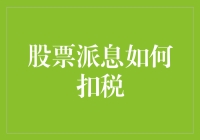 股票派息如何扣税